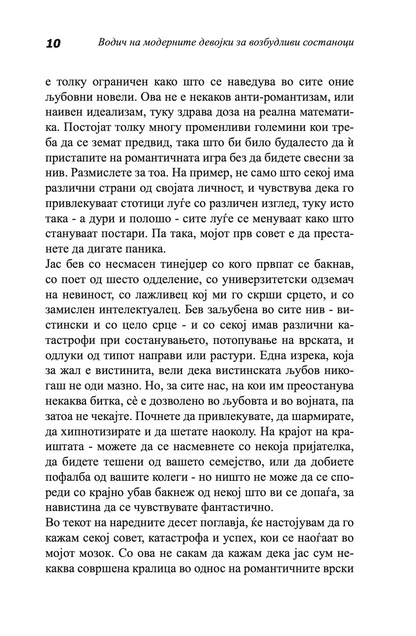 10 Водич на модерните девојки за возбудливи состаноци

е толку ограничен како што се наведува во сите оние љубовни новели. Ова не е некаков анти-романтизам, или наивен идеализам, туку здрава доза на реална математика. Постојат толку многу променливи големини кои треба да се земат предвид, така што би било будалесто да ѝ пристапите на романтичната игра без да бидете свесни за нив. Размислете за тоа. На пример, не само што секој има различни страни од својата личност, и чувствува дека го привлекуваат стотици луѓе со различен изглед, туку исто така - а дури и полошо - сите луѓе се менуваат како што стануваат постари. Па така, мојот прв совет е да престанете да дигате паника.
Јас бев со несмасен тинејџер со кого првпат се бакнав, со поет од шесто одделение, со универзитетски одземач на невиност, со лажливец кој ми го скрши срцето, и со замислен интелектуалец. Бев заљубена во сите нив - вистински и со цело срце - и со секој имав различни катастрофи при состанувањето, потопување на врската, и одлуки од типот направи или растури. Една изрека, која за жал е вистинита, вели дека вистинската љубов никогаш не оди мазно. Но, за сите нас, на кои им преостанува некаква битка, сè е дозволено во љубовта и во војната, па затоа не чекајте. Почнете да привлекувате, да шармирате, да хипнотизирате и да шетате наоколу. На крајот на краиштата - можете да се насмевнете со некоја пријателка, да бидете тешени од вашето семејство, или да добиете пофалба од вашите колеги - но ништо не може да се спореди со крајно убав бакнеж од некој што ви се допаѓа, за навистина да се чувствувате фантастично.
Во текот на наредните десет поглавја, ќе настојувам да го кажам секој совет, катастрофа и успех, кои се наоѓаат во мојот мозок. Со ова не сакам да кажам дека јас сум некаква совршена кралица во однос на романтичните врски